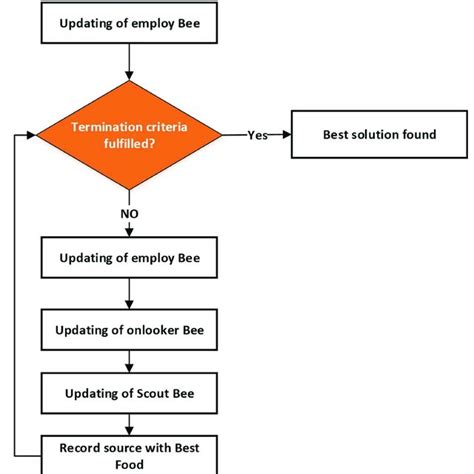 Updating of employ Bee

Termination criteria fulfilled?

Yes

Best solution found

NO

Updating of employ Bee

Updating of onlooker Bee

Updating of Scout Bee

Record source with Best Food